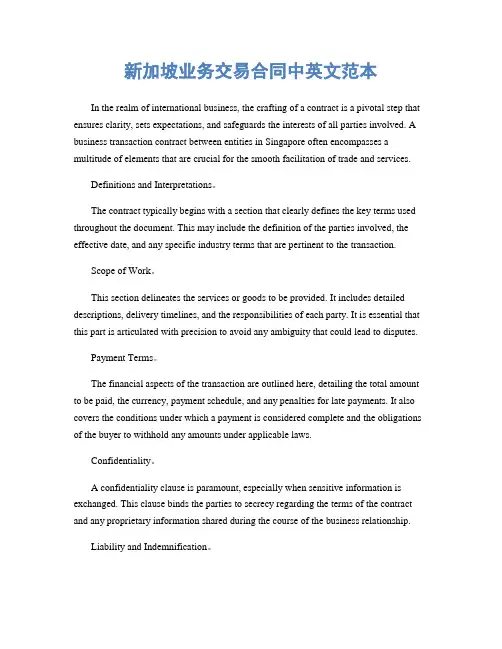 新加坡业务交易合同中英文范本

In the realm of international business, the crafting of a contract is a pivotal step that ensures clarity, sets expectations, and safeguards the interests of all parties involved. A business transaction contract between entities in Singapore often encompasses a multitude of elements that are crucial for the smooth facilitation of trade and services.

Definitions and Interpretations。

The contract typically begins with a section that clearly defines the key terms used throughout the document. This may include the definition of the parties involved, the effective date, and any specific industry terms that are pertinent to the transaction.

Scope of Work。

This section delineates the services or goods to be provided. It includes detailed descriptions, delivery timelines, and the responsibilities of each party. It is essential that this part is articulated with precision to avoid any ambiguity that could lead to disputes.

Payment Terms。

The financial aspects of the transaction are outlined here, detailing the total amount to be paid, the currency, payment schedule, and any penalties for late payments. It also covers the conditions under which a payment is considered complete and the obligations of the buyer to withhold any amounts under applicable laws.

Confidentiality。

A confidentiality clause is paramount, especially when sensitive information is exchanged. This clause binds the parties to secrecy regarding the terms of the contract and any proprietary information shared during the course of the business relationship.

Liability and Indemnification。